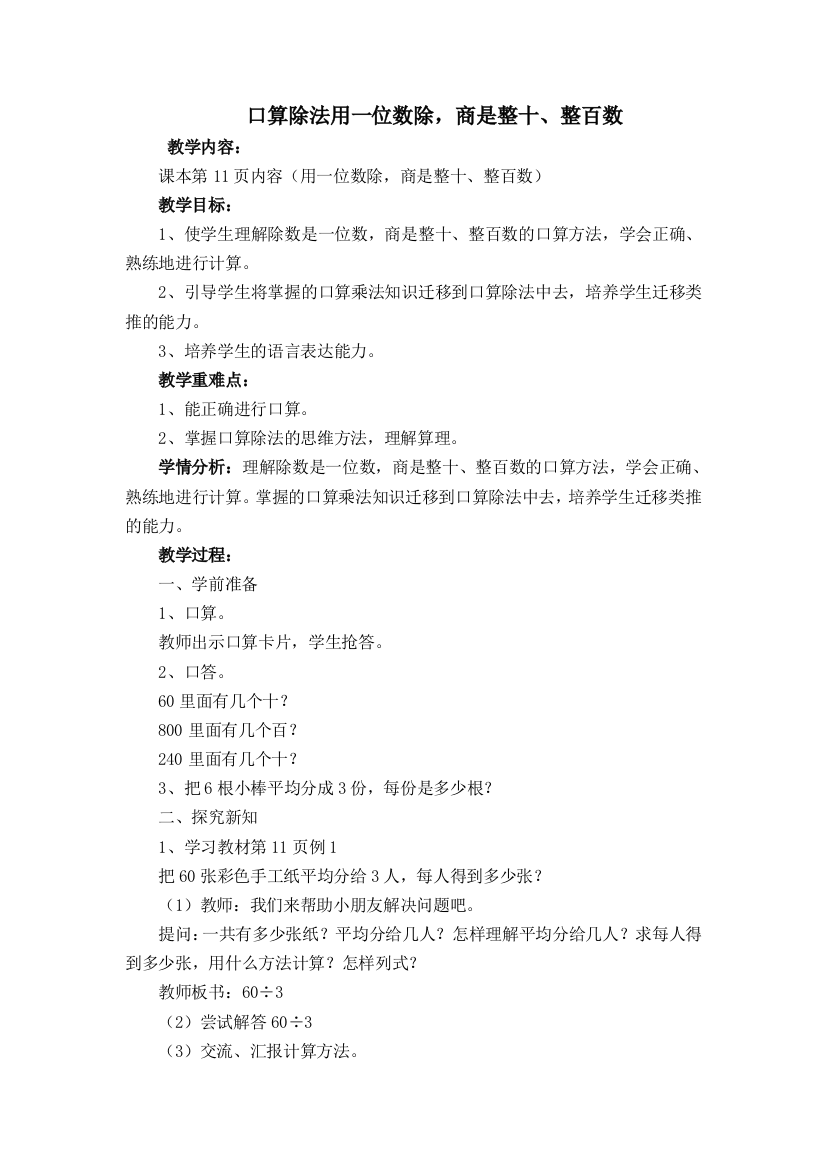 口算除法用一位数除，商是整十、整百数

教学内容：

课本第 11 页内容（用一位数除，商是整十、整百数）

教学目标：

1、使学生理解除数是一位数，商是整十、整百数的口算方法，学会正确、熟练地进行计算。

2、引导学生将掌握的口算乘法知识迁移到口算除法中去，培养学生迁移类推的能力。

3、培养学生的语言表达能力。

教学重难点：

1、能正确进行口算。

2、掌握口算除法的思维方法，理解算理。

学情分析：理解除数是一位数，商是整十、整百数的口算方法，学会正确、熟练地进行计算。掌握的口算乘法知识迁移到口算除法中去，培养学生迁移类推的能力。

教学过程：

一、学前准备

1、口算。

教师出示口算卡片，学生抢答。

2、口答。

60 里面有几个十？

800 里面有几个百？

240 里面有几个十？

3、把 6 根小棒平均分成 3 份，每份是多少根？

二、探究新知

1、学习教材第 11 页例 1

把 60 张彩色手工纸平均分给 3 人，每人得到多少张？

（1）教师：我们来帮助小朋友解决问题吧。

提问：一共有多少张纸？平均分给几人？怎样理解平均分给几人？求每人得到多少张，用什么方法计算？怎样列式？

教师板书：$60\div3$

（2）尝试解答 $60\div3$

（3）交流、汇报计算方法。